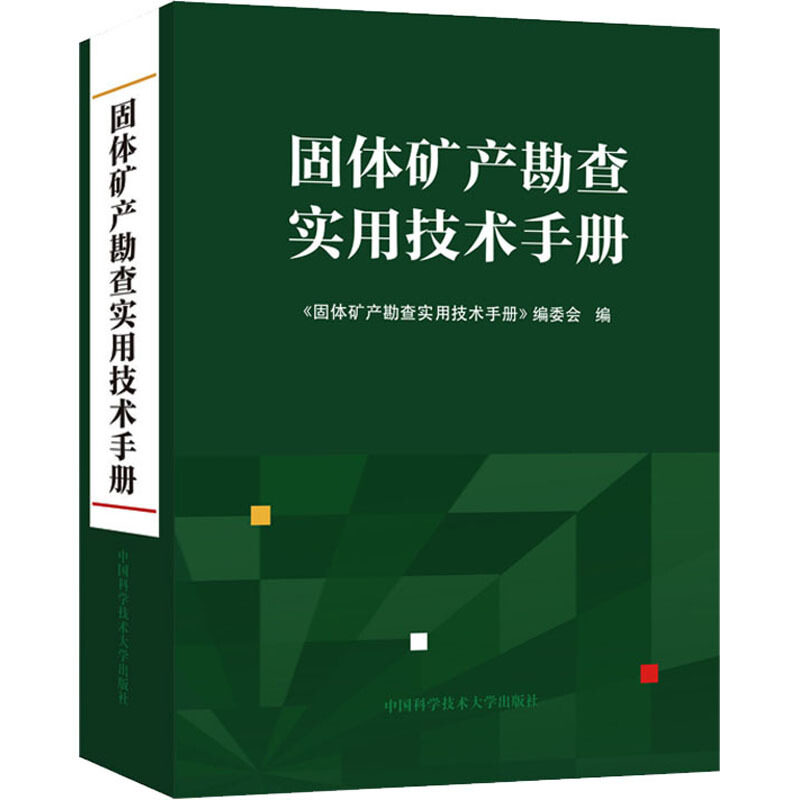 固体矿产勘查实用技术手册

中国科学技术大学出版社

固体矿产勘查
实用技术手册

《固体矿产勘查实用技术手册》编委会 编

中国科学技术大学出版社